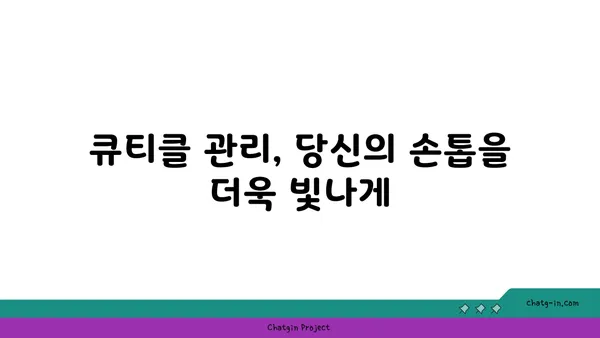 큐티클 관리, 당신의 손톱을 더욱 빛나게

chatg-in.com

Chatgin Project